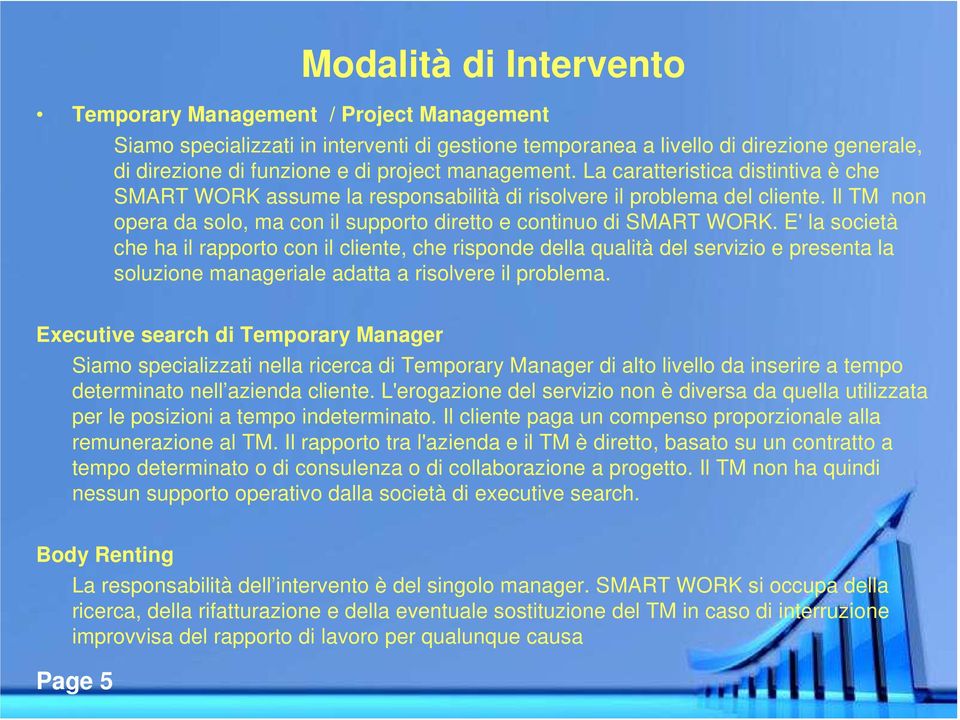 Modalità di Intervento

• Temporary Management / Project Management

Siamo specializzati in interventi di gestione temporanea a livello di direzione generale, di direzione di funzione e di project management. La caratteristica distintiva è che SMART WORK assume la responsabilità di risolvere il problema del cliente. Il TM non opera da solo, ma con il supporto diretto e continuo di SMART WORK. E' la società che ha il rapporto con il cliente, che risponde della qualità del servizio e presenta la soluzione manageriale adatta a risolvere il problema.

Executive search di Temporary Manager

Siamo specializzati nella ricerca di Temporary Manager di alto livello da inserire a tempo determinato nell'azienda cliente. L'erogazione del servizio non è diversa da quella utilizzata per le posizioni a tempo indeterminato. Il cliente paga un compenso proporzionale alla remunerazione al TM. Il rapporto tra l'azienda e il TM è diretto, basato su un contratto a tempo determinato o di consulenza o di collaborazione a progetto. Il TM non ha quindi nessun supporto operativo dalla società di executive search.

Body Renting

La responsabilità dell'intervento è del singolo manager. SMART WORK si occupa della ricerca, della rifatturazione e della eventuale sostituzione del TM in caso di interruzione improvvisa del rapporto di lavoro per qualunque causa

Page 5